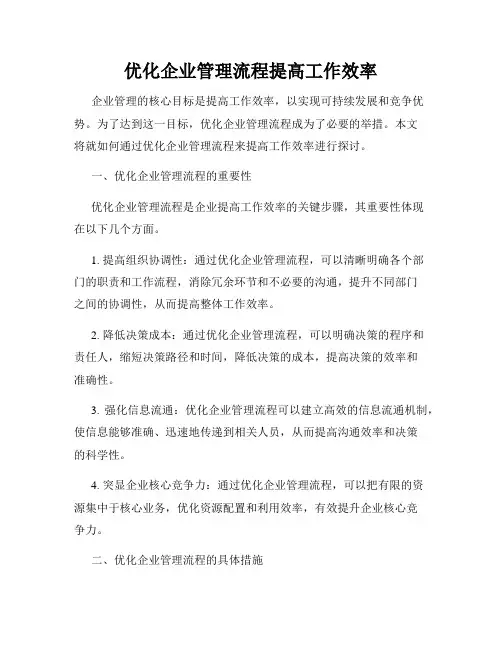 优化企业管理流程提高工作效率

企业管理的核心目标是提高工作效率，以实现可持续发展和竞争优势。为了达到这一目标，优化企业管理流程成为了必要的举措。本文将就如何通过优化企业管理流程来提高工作效率进行探讨。

一、优化企业管理流程的重要性

优化企业管理流程是企业提高工作效率的关键步骤，其重要性体现在以下几个方面。

1. 提高组织协调性：通过优化企业管理流程，可以清晰明确各个部门的职责和工作流程，消除冗余环节和不必要的沟通，提升不同部门之间的协调性，从而提高整体工作效率。

2. 降低决策成本：通过优化企业管理流程，可以明确决策的程序和责任人，缩短决策路径和时间，降低决策的成本，提高决策的效率和准确性。

3. 强化信息流通：优化企业管理流程可以建立高效的信息流通机制，使信息能够准确、迅速地传递到相关人员，从而提高沟通效率和决策的科学性。

4. 突显企业核心竞争力：通过优化企业管理流程，可以把有限的资源集中于核心业务，优化资源配置和利用效率，有效提升企业核心竞争力。

二、优化企业管理流程的具体措施